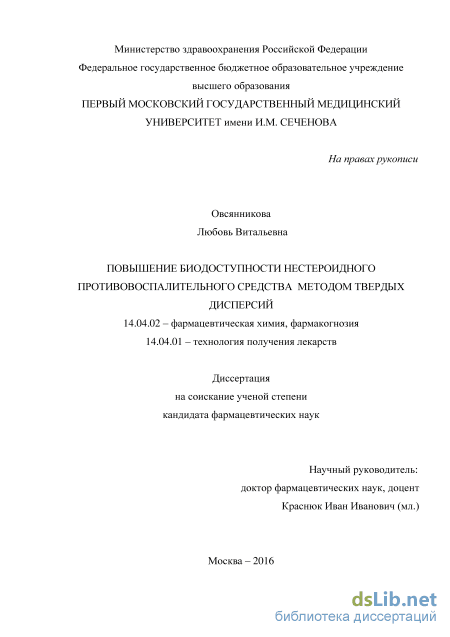 Министерство здравоохранения Российской Федерации
Федеральное государственное бюджетное образовательное учреждение высшего образования
ПЕРВЫЙ МОСКОВСКИЙ ГОСУДАРСТВЕННЫЙ МЕДИЦИНСКИЙ УНИВЕРСИТЕТ имени И.М. СЕЧЕНОВА

На правах рукописи

Овсянникова
Любовь Витальевна

ПОВЫШЕНИЕ БИОДОСТУПНОСТИ НЕСТЕРОИДНОГО ПРОТИВОВОСПАЛИТЕЛЬНОГО СРЕДСТВА МЕТОДОМ ТВЕРДЫХ ДИСПЕРСИЙ
14.04.02 – фармацевтическая химия, фармакогнозия
14.04.01 – технология получения лекарств

Диссертация
на соискание ученой степени
кандидата фармацевтических наук

Научный руководитель:
доктор фармацевтических наук, доцент
Краснюк Иван Иванович (мл.)

Москва – 2016

dsLib.net
библиотека диссертаций